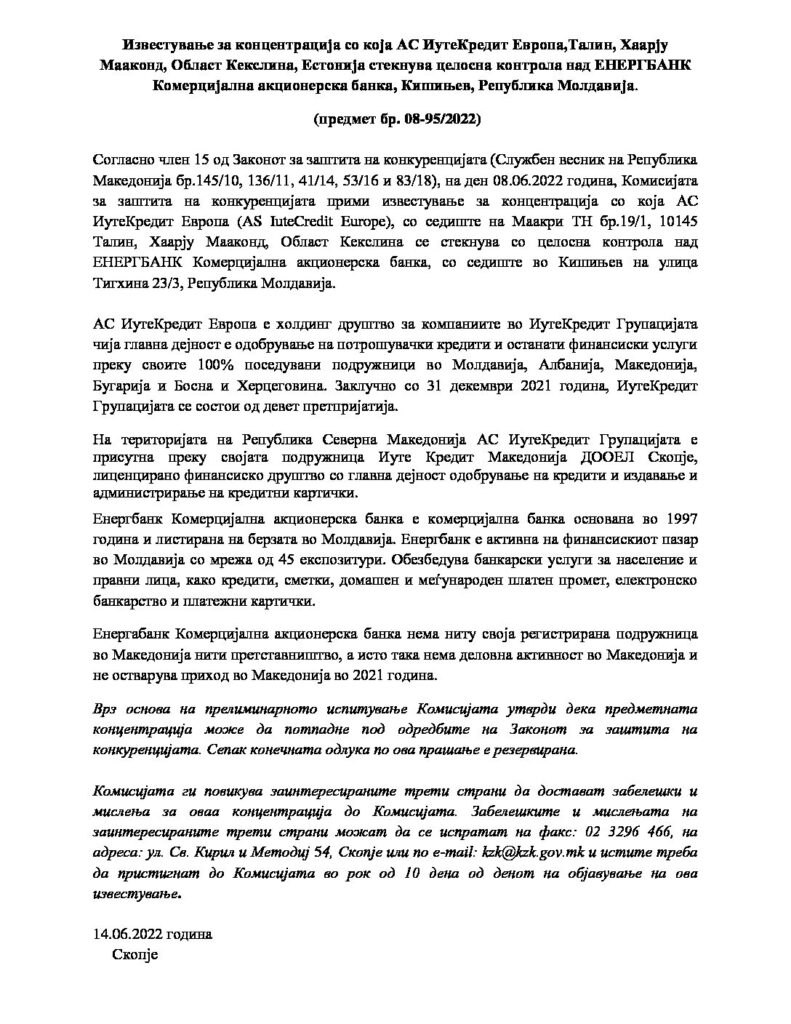 Известување за концентрација со која АС ИутеКредит Европа,Талин, Хаарју Мааконд, Област Кекслина, Естонија стекнува целосна контрола над ЕНЕРГБАНК Комерцијална акционерска банка, Кишињев, Република Молдавија.

(предмет бр. 08-95/2022)

Согласно член 15 од Законот за заштита на конкуренцијата (Службен весник на Република Македонија бр.145/10, 136/11, 41/14, 53/16 и 83/18), на ден 08.06.2022 година, Комисијата за заштита на конкуренцијата прими известување за концентрација со која АС ИутеКредит Европа (AS IuteCredit Europe), со седиште на Маакри ТН бр.19/1, 10145 Талин, Хаарју Мааконд, Област Кекслина се стекнува со целосна контрола над ЕНЕРГБАНК Комерцијална акционерска банка, со седиште во Кишињев на улица Тигхина 23/3, Република Молдавија.

АС ИутеКредит Европа е холдинг друштво за компаниите во ИутеКредит Групацијата чија главна дејност е одобрување на потрошувачки кредити и останати финансиски услуги преку своите 100% поседувани подружници во Молдавија, Албанија, Македонија, Бугарија и Босна и Херцеговина. Заклучно со 31 декември 2021 година, ИутеКредит Групацијата се состои од девет претпријатија.

На територијата на Република Северна Македонија АС ИутеКредит Групацијата е присутна преку својата подружница Иуте Кредит Македонија ДООЕЛ Скопје, лиценцирано финансиско друштво со главна дејност одобрување на кредити и издавање и администрирање на кредитни картички.

Енергбанк Комерцијална акционерска банка е комерцијална банка основана во 1997 година и листирана на берзата во Молдавија. Енергбанк е активна на финансискиот пазар во Молдавија со мрежа од 45 експозитури. Обезбедува банкарски услуги за население и правни лица, како кредити, сметки, домашен и меѓународен платен промет, електронско банкарство и платежни картички.

Енергабанк Комерцијална акционерска банка нема ниту своја регистрирана подружница во Македонија нити претставништво, а исто така нема деловна активност во Македонија и не остварува приход во Македонија во 2021 година.

Врз основа на прелиминарното испитување Комисијата утврди дека предметната концентрација може да потпадне под одредбите на Законот за заштита на конкуренцијата. Сепак конечната одлука по ова прашање е резервирана.

Комисијата ги повикува заинтересираните трети страни да достават забелешки и мислења за оваа концентрација до Комисијата. Забелешките и мислењата на заинтересираните трети страни можат да се испратат на факс: 02 3296 466, на адреса: ул. Св. Кирил и Методиј 54, Скопје или по e-mail: kzk@kzk.gov.mk и истите треба да пристигнат до Комисијата во рок од 10 дена од денот на објавување на ова известување.

14.06.2022 година
Скопје